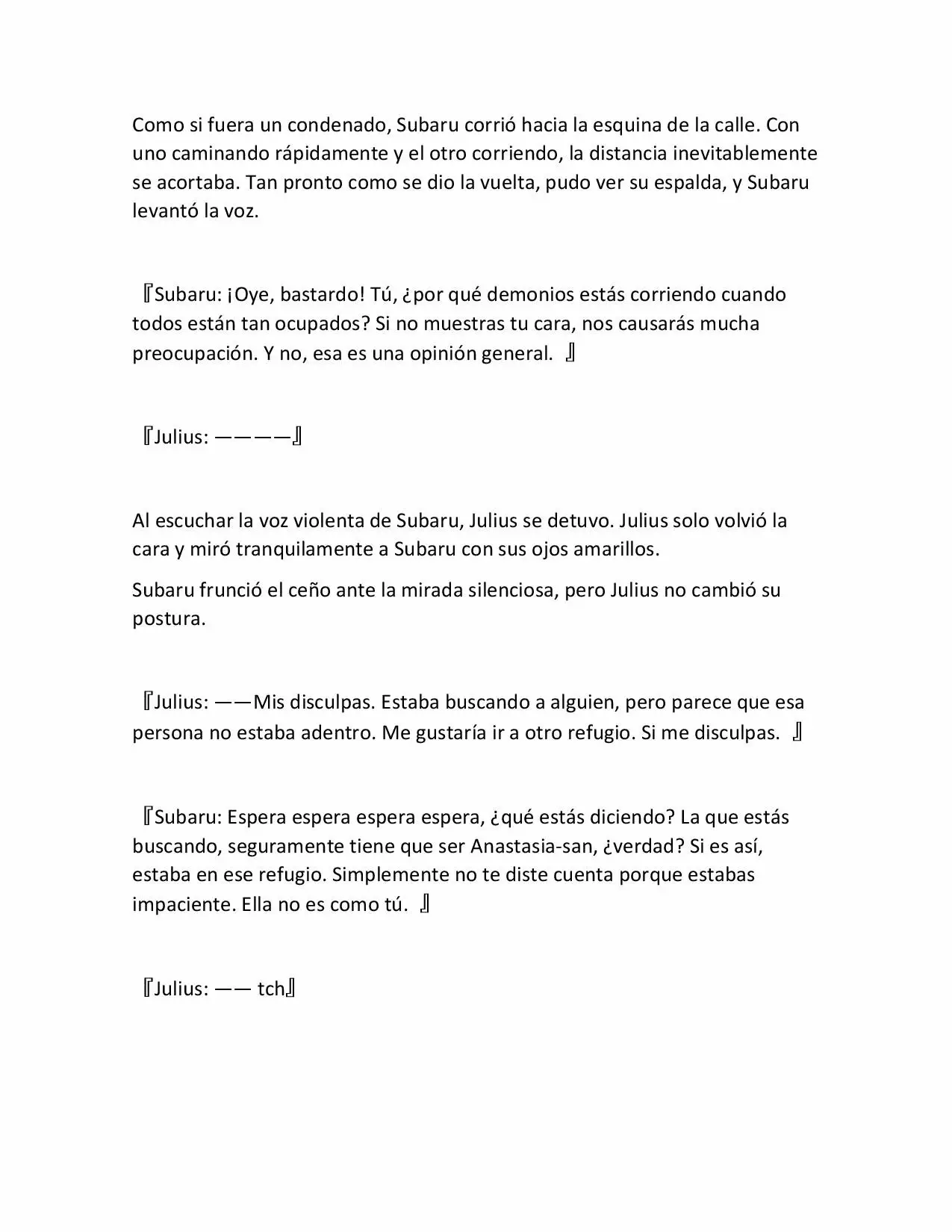 Como si fuera un condenado, Subaru corrió hacia la esquina de la calle. Con uno caminando rápidamente y el otro corriendo, la distancia inevitablemente se acortaba. Tan pronto como se dio la vuelta, pudo ver su espalda, y Subaru levantó la voz.

『Subaru: ¡Oye, bastardo! Tú, ¿por qué demonios estás corriendo cuando todos están tan ocupados? Si no muestras tu cara, nos causarás mucha preocupación. Y no, esa es una opinión general. 』

『Julius: ————』

Al escuchar la voz violenta de Subaru, Julius se detuvo. Julius solo volvió la cara y miró tranquilamente a Subaru con sus ojos amarillos.

Subaru frunció el ceño ante la mirada silenciosa, pero Julius no cambió su postura.

『Julius: ——Mis disculpas. Estaba buscando a alguien, pero parece que esa persona no estaba adentro. Me gustaría ir a otro refugio. Si me disculpas. 』

『Subaru: Espera espera espera espera, ¿qué estás diciendo? La que estás buscando, seguramente tiene que ser Anastasia-san, ¿verdad? Si es así, estaba en ese refugio. Simplemente no te diste cuenta porque estabas impaciente. Ella no es como tú. 』

『Julius: —— tch』